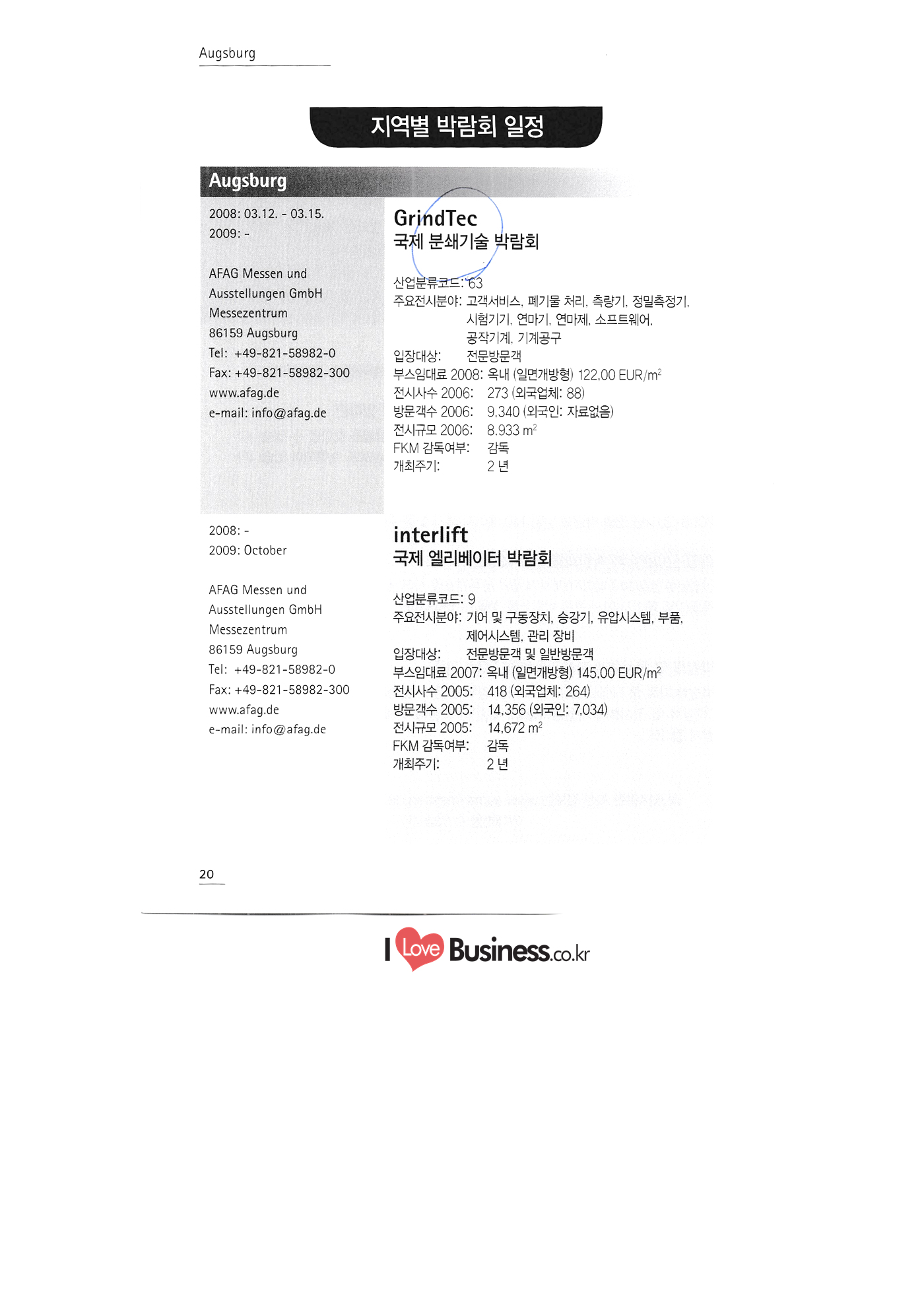 Augsburg

지역별 박람회 일정

Augsburg

2008: 03.12. - 03.15.
2009: -

AFAG Messen und
Ausstellungen GmbH
Messezentrum
86159 Augsburg
Tel: +49-821-58982-0
Fax: +49-821-58982-300
www.afag.de
e-mail: info@afag.de

GrindTec
국제 분쇄기술 박람회

산업분류코드: 63
주요전시분야: 고객서비스, 폐기물 처리, 측량기, 정밀측정기, 시험기기, 연마기, 연마제, 소프트웨어, 공작기계, 기계공구
입장대상: 전문방문객
부스임대료 2008: 옥내 (일면개방형) 122.00 EUR/$m^2$
전시사수 2006: 273 (외국업체: 88)
방문객수 2006: 9.340 (외국인: 자료없음)
전시규모 2006: 8.933 $m^2$
FKM 감독여부: 감독
개최주기: 2 년

2008: -
2009: October

AFAG Messen und
Ausstellungen GmbH
Messezentrum
86159 Augsburg
Tel: +49-821-58982-0
Fax: +49-821-58982-300
www.afag.de
e-mail: info@afag.de

interlift
국제 엘리베이터 박람회

산업분류코드: 9
주요전시분야: 기어 및 구동장치, 승강기, 유압시스템, 부품, 제어시스템, 관리 장비
입장대상: 전문방문객 및 일반방문객
부스임대료 2007: 옥내 (일면개방형) 145,00 EUR/$m^2$
전시사수 2005: 418 (외국업체: 264)
방문객수 2005: 14,356 (외국인: 7,034)
전시규모 2005: 14,672 $m^2$
FKM 감독여부: 감독
개최주기: 2 년

20

I Love Business.co.kr